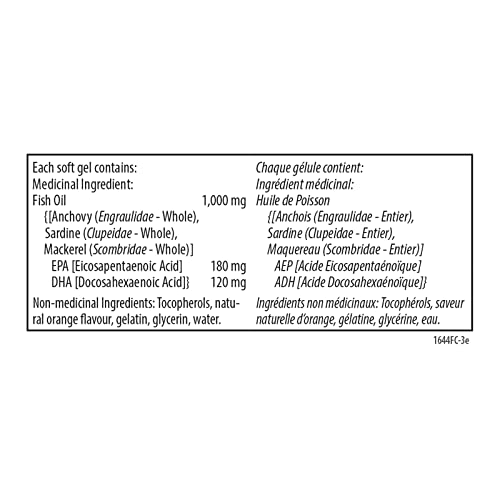 Each soft gel contains:
Medicinal Ingredient:
Fish Oil 1,000 mg
{[Anchovy (Engraulidae - Whole),
Sardine (Clupeidae - Whole),
Mackerel (Scombridae - Whole)]
EPA [Eicosapentaenoic Acid] 180 mg
DHA [Docosahexaenoic Acid]} 120 mg

Non-medicinal Ingredients: Tocopherols, natural orange flavour, gelatin, glycerin, water.

Chaque gélule contient:
Ingrédient médicinal:
Huile de Poisson
{[Anchois (Engraulidae - Entier),
Sardine (Clupeidae - Entier),
Maquereau (Scombridae - Entier)]
AEP [Acide Eicosapentaénoïque]
ADH [Acide Docosahexaénoïque]}

Ingrédients non médicinaux: Tocophérols, saveur naturelle d'orange, gélatine, glycérine, eau.

1644FC-3e